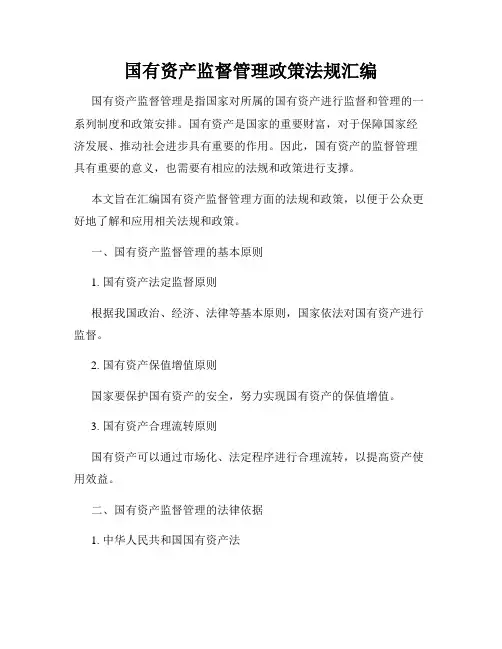 国有资产监督管理政策法规汇编

国有资产监督管理是指国家对所属的国有资产进行监督和管理的一系列制度和政策安排。国有资产是国家的重要财富，对于保障国家经济发展、推动社会进步具有重要的作用。因此，国有资产的监督管理具有重要的意义，也需要有相应的法规和政策进行支撑。

本文旨在汇编国有资产监督管理方面的法规和政策，以便于公众更好地了解和应用相关法规和政策。

一、国有资产监督管理的基本原则

1. 国有资产法定监督原则

根据我国政治、经济、法律等基本原则，国家依法对国有资产进行监督。

2. 国有资产保值增值原则

国家要保护国有资产的安全，努力实现国有资产的保值增值。

3. 国有资产合理流转原则

国有资产可以通过市场化、法定程序进行合理流转，以提高资产使用效益。

二、国有资产监督管理的法律依据

1. 中华人民共和国国有资产法